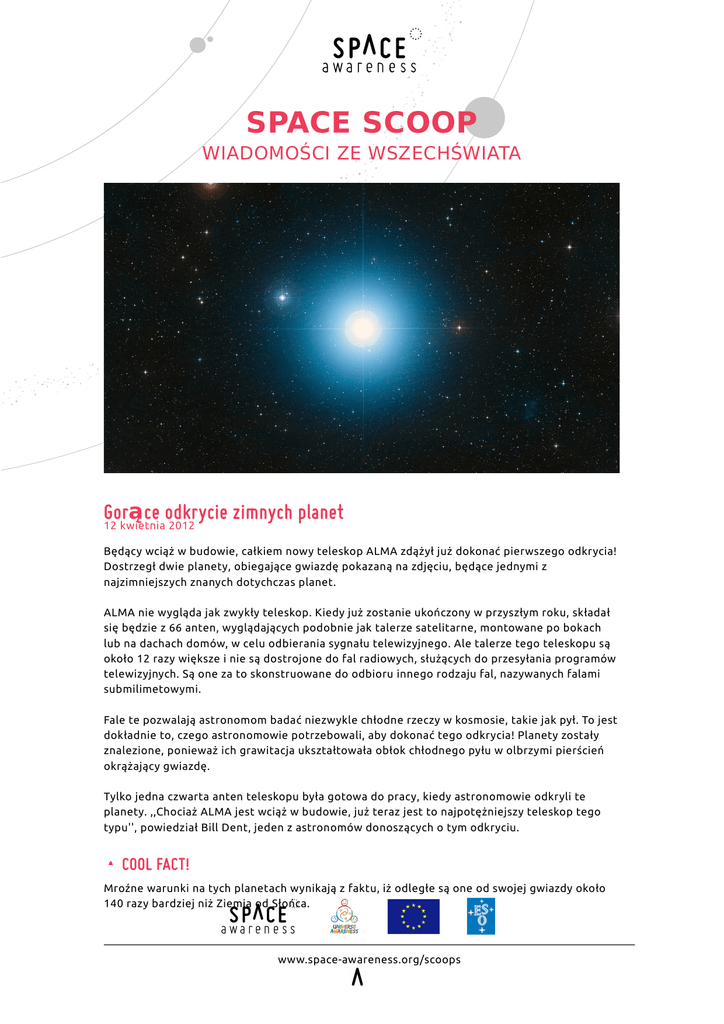 SPACE
awareness

SPACE SCOOP
WIADOMOŚCI ZE WSZECHŚWIATA

Gorące odkrycie zimnych planet
12 kwietnia 2012

Będący wciąż w budowie, całkiem nowy teleskop ALMA zdążył już dokonać pierwszego odkrycia! Dostrzegł dwie planety, obiegające gwiazdę pokazaną na zdjęciu, będące jednymi z najzimniejszych znanych dotychczas planet.

ALMA nie wygląda jak zwykły teleskop. Kiedy już zostanie ukończony w przyszłym roku, składał się będzie z 66 anten, wyglądających podobnie jak talerze satelitarne, montowane po bokach lub na dachach domów, w celu odbierania sygnału telewizyjnego. Ale talerze tego teleskopu są około 12 razy większe i nie są dostrojone do fal radiowych, służących do przesyłania programów telewizyjnych. Są one za to skonstruowane do odbioru innego rodzaju fal, nazywanych falami submilimetowymi.

Fale te pozwalają astronomom badać niezwykle chłodne rzeczy w kosmosie, takie jak pył. To jest dokładnie to, czego astronomowie potrzebowali, aby dokonać tego odkrycia! Planety zostały znalezione, ponieważ ich grawitacja ukształtowała obłok chłodnego pyłu w olbrzymi pierścień okrążający gwiazdę.

Tylko jedna czwarta anten teleskopu była gotowa do pracy, kiedy astronomowie odkryli te planety. ,,Chociaż ALMA jest wciąż w budowie, już teraz jest to najpotężniejszy teleskop tego typu'', powiedział Bill Dent, jeden z astronomów donoszących o tym odkryciu.

COOL FACT!

Mroźne warunki na tych planetach wynikają z faktu, iż odległe są one od swojej gwiazdy około 140 razy bardziej niż Ziemia od Słońca.

SPACE
awareness

UNIVERSE AWARENESS

ES O

www.space-awareness.org/scoops